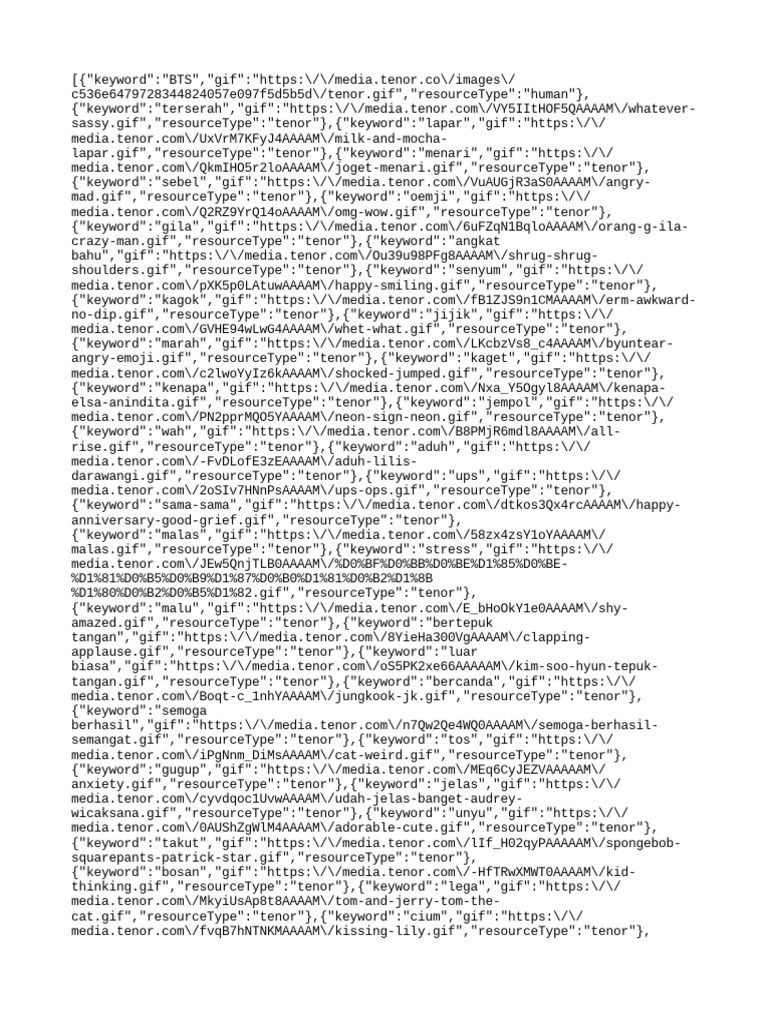 [{"keyword":"BTS","gif":"https:\/\/media.tenor.co\/images\/c536e6479728344824057e097f5d5b5d\/tenor.gif","resourceType":"human"},{"keyword":"terserah","gif":"https:\/\/media.tenor.com\/VY5IItHOF5QAAAAM\/whatever-sassy.gif","resourceType":"tenor"},{"keyword":"lapar","gif":"https:\/\/media.tenor.com\/UxVrM7KFyJ4AAAAM\/milk-and-mocha-lapar.gif","resourceType":"tenor"},{"keyword":"menari","gif":"https:\/\/media.tenor.com\/QkmIHO5r2loAAAAM\/joget-menari.gif","resourceType":"tenor"},{"keyword":"sebel","gif":"https:\/\/media.tenor.com\/VuAUGjR3aS0AAAAM\/angry-mad.gif","resourceType":"tenor"},{"keyword":"oemji","gif":"https:\/\/media.tenor.com\/Q2RZ9YrQ14oAAAAM\/omg-wow.gif","resourceType":"tenor"},{"keyword":"gila","gif":"https:\/\/media.tenor.com\/6uFZqN1BqloAAAAM\/orang-g-ila-crazy-man.gif","resourceType":"tenor"},{"keyword":"angkat bahu","gif":"https:\/\/media.tenor.com\/Ou39u98PFg8AAAAM\/shrug-shrug-shoulders.gif","resourceType":"tenor"},{"keyword":"senyum","gif":"https:\/\/media.tenor.com\/pXK5p0LAtuwAAAAM\/happy-smiling.gif","resourceType":"tenor"},{"keyword":"kagok","gif":"https:\/\/media.tenor.com\/fB1ZJS9n1CMAAAAM\/erm-awkward-no-dip.gif","resourceType":"tenor"},{"keyword":"jijik","gif":"https:\/\/media.tenor.com\/GVHE94wLwG4AAAAM\/whet-what.gif","resourceType":"tenor"},{"keyword":"marah","gif":"https:\/\/media.tenor.com\/LKcbzVs8_c4AAAAM\/byuntear-angry-emoji.gif","resourceType":"tenor"},{"keyword":"kaget","gif":"https:\/\/media.tenor.com\/c2lwoYyIz6kAAAAM\/shocked-jumped.gif","resourceType":"tenor"},{"keyword":"kenapa","gif":"https:\/\/media.tenor.com\/Nxa_Y5Ogyl8AAAAM\/kenapa-elsa-anindita.gif","resourceType":"tenor"},{"keyword":"jempol","gif":"https:\/\/media.tenor.com\/PN2pprMQO5YAAAAM\/neon-sign-neon.gif","resourceType":"tenor"},{"keyword":"wah","gif":"https:\/\/media.tenor.com\/B8PMjR6mdl8AAAAM\/all-rise.gif","resourceType":"tenor"},{"keyword":"aduh","gif":"https:\/\/media.tenor.com\/-FvDLofE3zEAAAAM\/aduh-lilis-darawangi.gif","resourceType":"tenor"},{"keyword":"ups","gif":"https:\/\/media.tenor.com\/2oSIv7HNnPsAAAAM\/ups-ops.gif","resourceType":"tenor"},{"keyword":"sama-sama","gif":"https:\/\/media.tenor.com\/dtkos3Qx4rcAAAAM\/happy-anniversary-good-grief.gif","resourceType":"tenor"},{"keyword":"malas","gif":"https:\/\/media.tenor.com\/58zx4zsY1oYAAAAM\/malas.gif","resourceType":"tenor"},{"keyword":"stress","gif":"https:\/\/media.tenor.com\/JEw5QnjTLB0AAAAM\/%D0%BF%D0%BB%D0%BE%D1%85%D0%BE-%D1%81%D0%B5%D0%B9%D1%87%D0%B0%D1%81%D0%B2%D1%8B%D1%80%D0%B2%D0%B5%D1%82.gif","resourceType":"tenor"},{"keyword":"malu","gif":"https:\/\/media.tenor.com\/E_bHoOkY1e0AAAAM\/shy-amazed.gif","resourceType":"tenor"},{"keyword":"bertepuk tangan","gif":"https:\/\/media.tenor.com\/8YieHa300VgAAAAM\/clapping-applause.gif","resourceType":"tenor"},{"keyword":"luar biasa","gif":"https:\/\/media.tenor.com\/oS5PK2xe66AAAAAM\/kim-soo-hyun-tepuk-tangan.gif","resourceType":"tenor"},{"keyword":"bercanda","gif":"https:\/\/media.tenor.com\/Boqt-c_1nhYAAAAM\/jungkook-jk.gif","resourceType":"tenor"},{"keyword":"semoga berhasil","gif":"https:\/\/media.tenor.com\/n7Qw2Qe4WQ0AAAAM\/semoga-berhasil-semangat.gif","resourceType":"tenor"},{"keyword":"tos","gif":"https:\/\/media.tenor.com\/iPgNnm_DiMsAAAAM\/cat-weird.gif","resourceType":"tenor"},{"keyword":"gugup","gif":"https:\/\/media.tenor.com\/MEq6CyJEZVAAAAAM\/anxiety.gif","resourceType":"tenor"},{"keyword":"jelas","gif":"https:\/\/media.tenor.com\/cyvdqoc1UvwAAAAM\/udah-jelas-banget-audrey-wicaksana.gif","resourceType":"tenor"},{"keyword":"unyu","gif":"https:\/\/media.tenor.com\/0AUShZgWlM4AAAAM\/adorable-cute.gif","resourceType":"tenor"},{"keyword":"takut","gif":"https:\/\/media.tenor.com\/lIf_H02qyPAAAAAM\/spongebob-squarepants-patrick-star.gif","resourceType":"tenor"},{"keyword":"bosan","gif":"https:\/\/media.tenor.com\/-HfTRwXMWT0AAAAM\/kid-thinking.gif","resourceType":"tenor"},{"keyword":"lega","gif":"https:\/\/media.tenor.com\/MkyiUsAp8t8AAAAM\/tom-and-jerry-tom-the-cat.gif","resourceType":"tenor"},{"keyword":"cium","gif":"https:\/\/media.tenor.com\/fvqB7hNTNKMAAAAM\/kissing-lily.gif","resourceType":"tenor"},